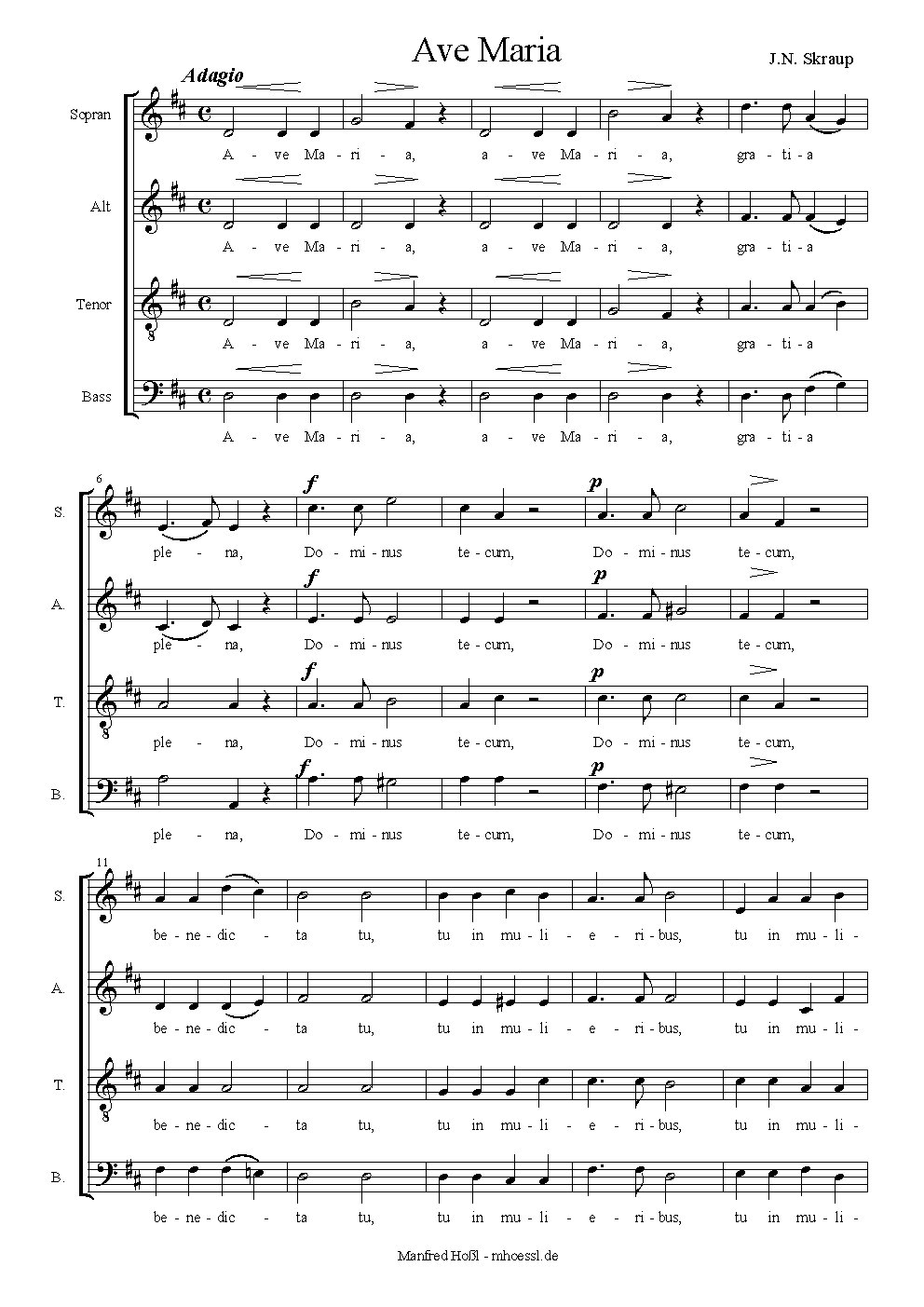 Ave Maria

J.N. Skraup

Adagio

Sopran
A - ve Ma - ri - a, a - ve Ma - ri - a, gra - ti - a

Alt
A - ve Ma - ri - a, a - ve Ma - ri - a, gra - ti - a

Tenor
A - ve Ma - ri - a, a - ve Ma - ri - a, gra - ti - a

Bass
A - ve Ma - ri - a, a - ve Ma - ri - a, gra - ti - a

6

S.
f p
ple - na, Do - mi - nus te - cum, Do - mi - nus te - cum,

A.
f p
ple - na, Do - mi - nus te - cum, Do - mi - nus te - cum,

T.
f p
ple - na, Do - mi - nus te - cum, Do - mi - nus te - cum,

B.
f p
ple - na, Do - mi - nus te - cum, Do - mi - nus te - cum,

11

S.
be - ne - dic - ta tu, tu in mu - li - e - ri - bus, tu in mu - li -

A.
be - ne - dic - ta tu, tu in mu - li - e - ri - bus, tu in mu - li -

T.
be - ne - dic - ta tu, tu in mu - li - e - ri - bus, tu in mu - li -

B.
be - ne - dic - ta tu, tu in mu - li - e - ri - bus, tu in mu - li -

Manfred Hößl - mhoessl.de